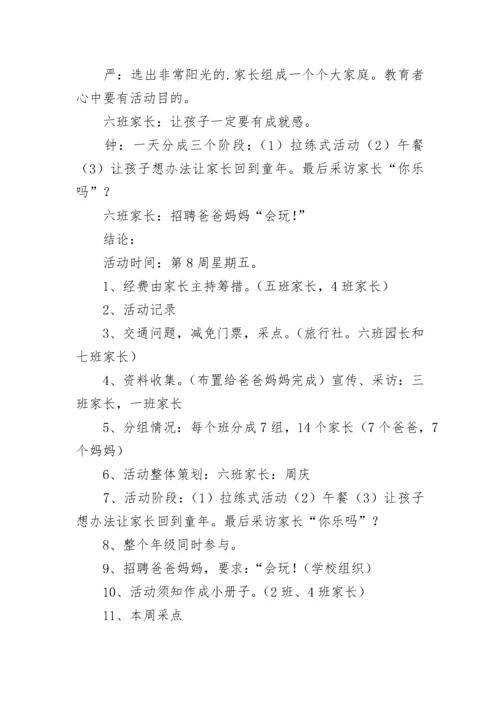 严：选出非常阳光的.家长组成一个个大家庭。教育者心中要有活动目的。

六班家长：让孩子一定要有成就感。

钟：一天分成三个阶段：（1）拉练式活动（2）午餐（3）让孩子想办法让家长回到童年。最后采访家长“你乐吗”？

六班家长：招聘爸爸妈妈“会玩!”

结论：

活动时间：第8周星期五。

1、经费由家长主持筹措。（五班家长，4班家长）

2、活动记录

3、交通问题，减免门票，采点。（旅行社。六班园长和七班家长）

4、资料收集。（布置给爸爸妈妈完成）宣传、采访：三班家长，一班家长

5、分组情况：每个班分成7组，14个家长（7个爸爸，7个妈妈）

6、活动整体策划：六班家长：周庆

7、活动阶段：（1）拉练式活动（2）午餐（3）让孩子想办法让家长回到童年。最后采访家长“你乐吗”？

8、整个年级同时参与。

9、招聘爸爸妈妈，要求：“会玩!（学校组织）

10、活动须知作成小册子。（2班、4班家长）

11、本周采点